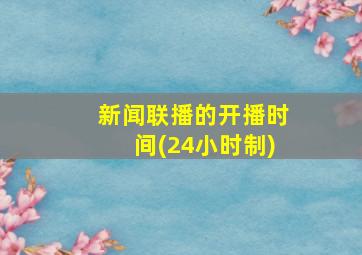 新闻联播的开播时间(24小时制)